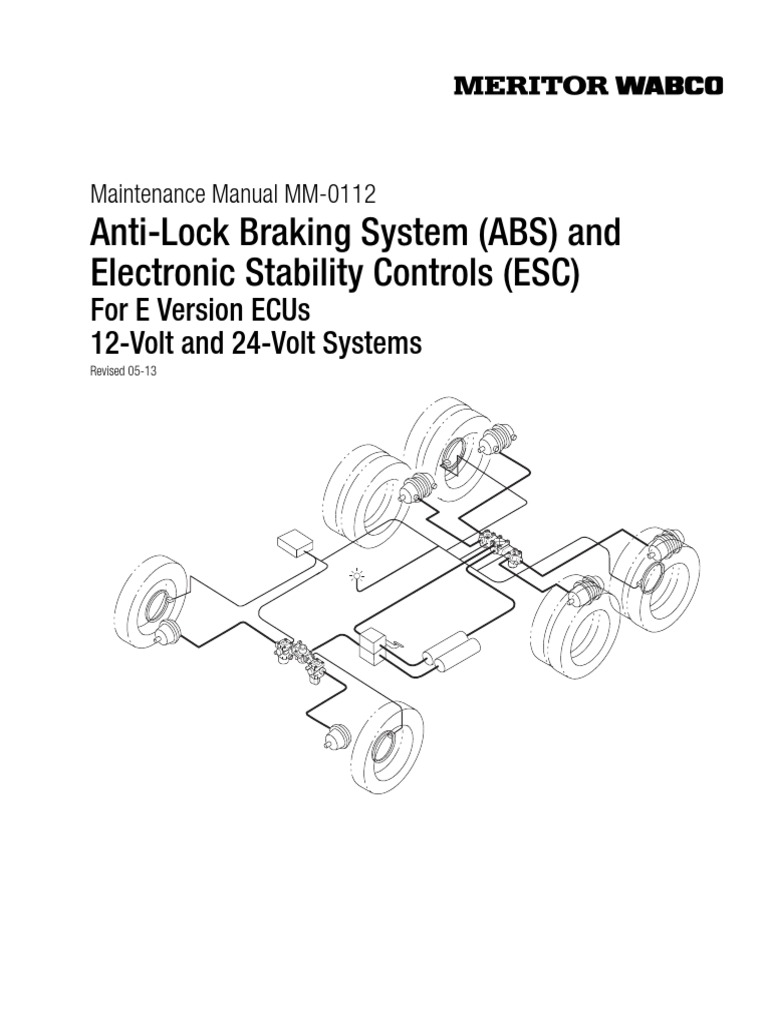 MERITOR WABCO

Maintenance Manual MM-0112

Anti-Lock Braking System (ABS) and Electronic Stability Controls (ESC)

For E Version ECUs
12-Volt and 24-Volt Systems

Revised 05-13